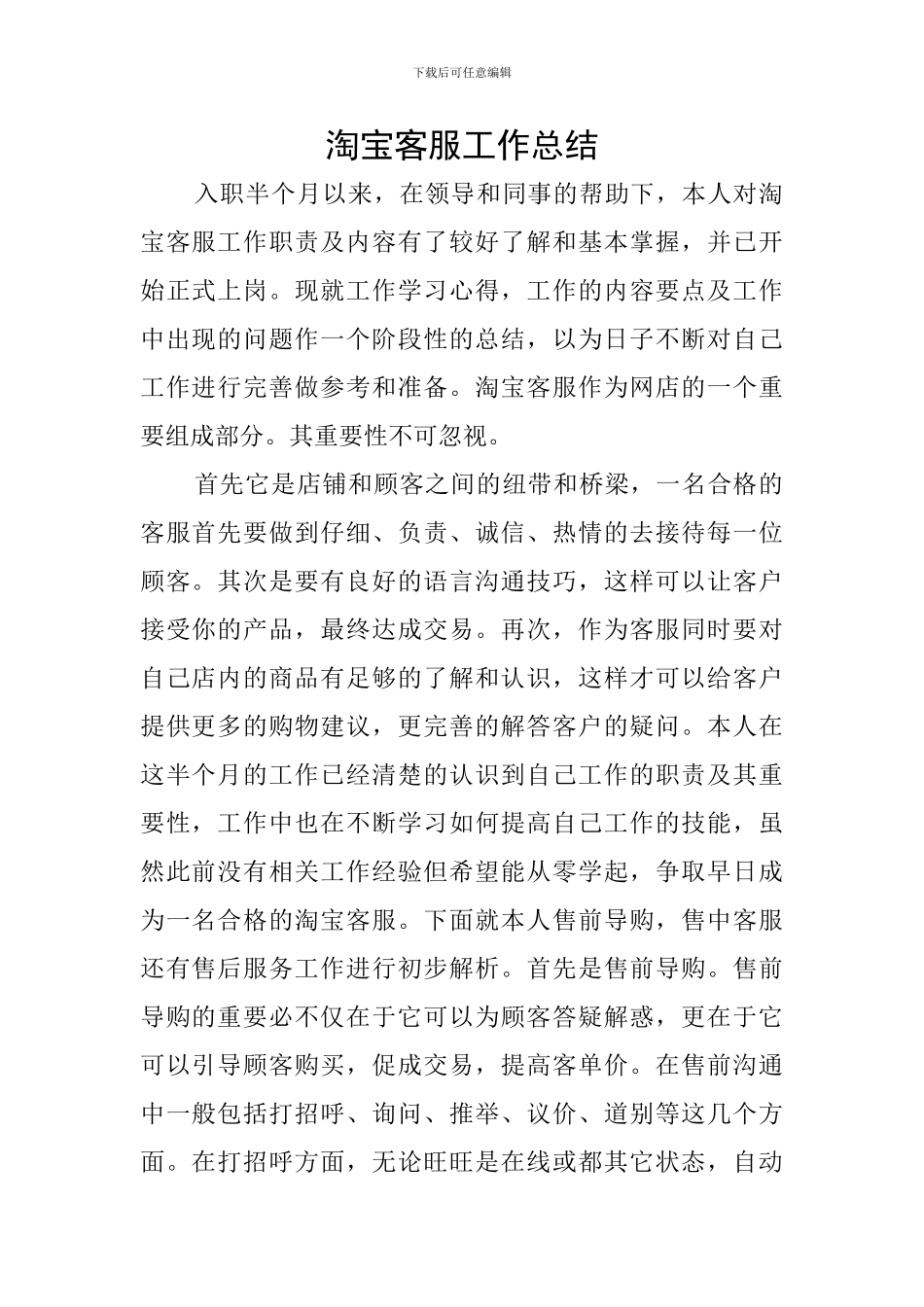 下载后可任意编辑

淘宝客服工作总结

入职半个月以来，在领导和同事的帮助下，本人对淘宝客服工作职责及内容有了较好了解和基本掌握，并已开始正式上岗。现就工作学习心得，工作的内容要点及工作中出现的问题作一个阶段性的总结，以为日子不断对自己工作进行完善做参考和准备。淘宝客服作为网店的一个重要组成部分。其重要性不可忽视。

首先它是店铺和顾客之间的纽带和桥梁，一名合格的客服首先要做到仔细、负责、诚信、热情的去接待每一位顾客。其次是要有良好的语言沟通技巧，这样可以让客户接受你的产品，最终达成交易。再次，作为客服同时要对自己店内的商品有足够的了解和认识，这样才可以给客户提供更多的购物建议，更完善的解答客户的疑问。本人在这半个月的工作已经清楚的认识到自己工作的职责及其重要性，工作中也在不断学习如何提高自己工作的技能，虽然此前没有相关工作经验但希望能从零学起，争取早日成为一名合格的淘宝客服。下面就本人售前导购，售中客服还有售后服务工作进行初步解析。首先是售前导购。售前导购的重要必不仅在于它可以为顾客答疑解惑，更在于它可以引导顾客购买，促成交易，提高客单价。在售前沟通中一般包括打招呼、询问、推举、议价、道别等这几个方面。在打招呼方面，无论旺旺是在线或都其它状态，自动